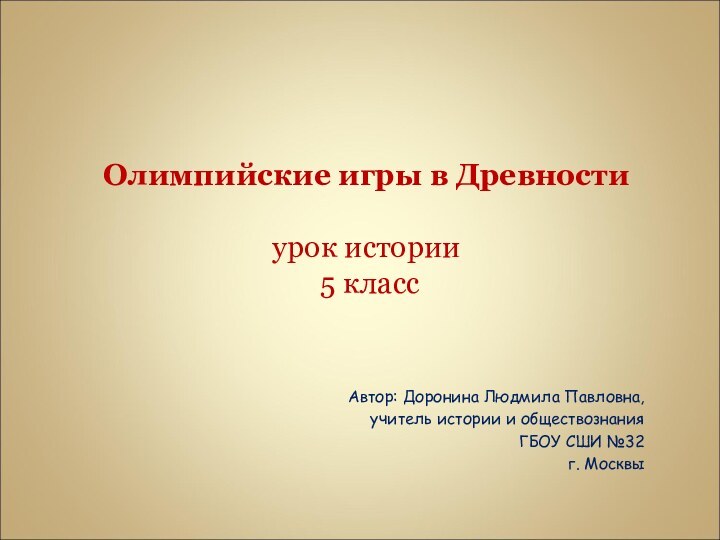 Олимпийские игры в Древности

урок истории
5 класс

Автор: Доронина Людмила Павловна,
учитель истории и обществознания
ГБОУ СШИ №32
г. Москвы